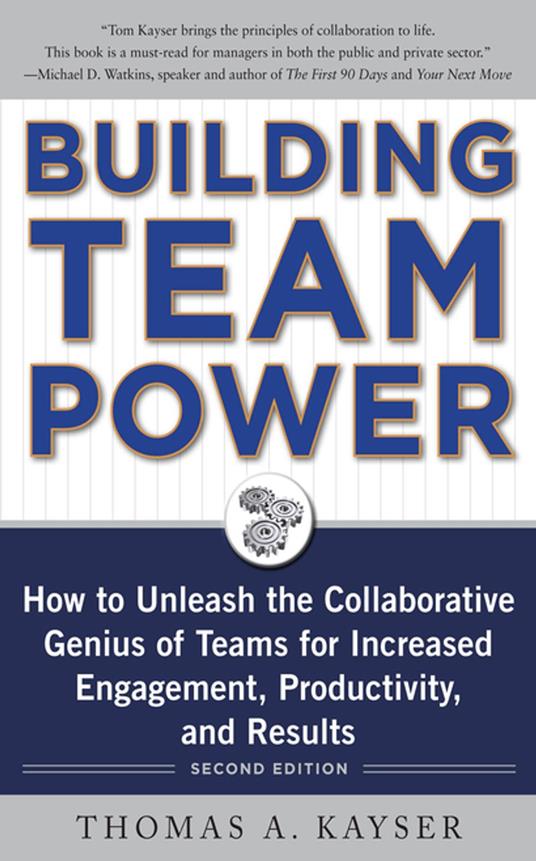 "Tom Kayser brings the principles of collaboration to life. This book is a must-read for managers in both the public and private sector."
—Michael D. Watkins, speaker and author of The First 90 Days and Your Next Move

BUILDING TEAM POWER

How to Unleash the Collaborative Genius of Teams for Increased Engagement, Productivity, and Results

SECOND EDITION

THOMAS A. KAYSER